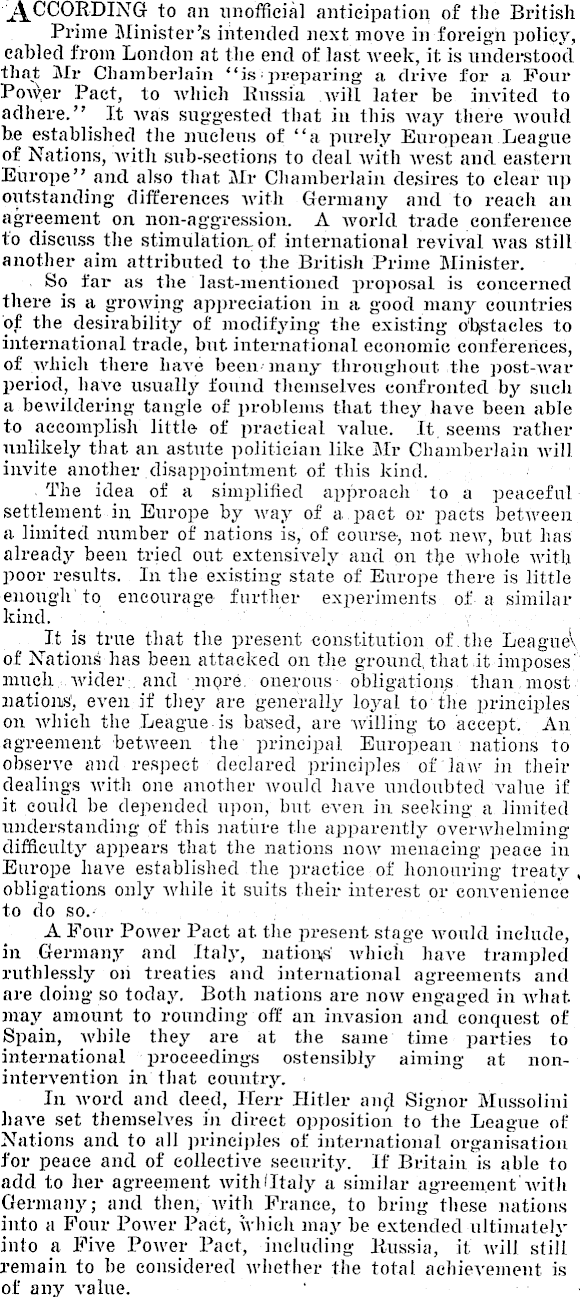 ACCORDING to an unofficial anticipation of the British Prime Minister's intended next move in foreign policy, cabled from London at the end of last week, it is understood that Mr Chamberlain "is preparing a drive for a Four Power Pact, to which Russia will later be invited to adhere." It was suggested that in this way there would be established the nucleus of "a purely European League of Nations, with sub-sections to deal with west and eastern Europe" and also that Mr Chamberlain desires to clear up outstanding differences with Germany and to reach an agreement on non-aggression. A world trade conference to discuss the stimulation of international revival was still another aim attributed to the British Prime Minister.

So far as the last-mentioned proposal is concerned there is a growing appreciation in a good many countries of the desirability of modifying the existing obstacles to international trade, but international economic conferences, of which there have been many throughout the post-war period, have usually found themselves confronted by such a bewildering tangle of problems that they have been able to accomplish little of practical value. It seems rather unlikely that an astute politician like Mr Chamberlain will invite another disappointment of this kind.

The idea of a simplified approach to a peaceful settlement in Europe by way of a pact or pacts between a limited number of nations is, of course, not new, but has already been tried out extensively and on the whole with poor results. In the existing state of Europe there is little enough to encourage further experiments of a similar kind.

It is true that the present constitution of the League of Nations has been attacked on the ground that it imposes much wider and more onerous obligations than most nations, even if they are generally loyal to the principles on which the League is based, are willing to accept. An agreement between the principal European nations to observe and respect declared principles of law in their dealings with one another would have undoubted value if it could be depended upon, but even in seeking a limited understanding of this nature the apparently overwhelming difficulty appears that the nations now menacing peace in Europe have established the practice of honouring treaty obligations only while it suits their interest or convenience to do so.

A Four Power Pact at the present stage would include, in Germany and Italy, nations which have trampled ruthlessly on treaties and international agreements and are doing so today. Both nations are now engaged in what may amount to rounding off an invasion and conquest of Spain, while they are at the same time parties to international proceedings ostensibly aiming at non-intervention in that country.

In word and deed, Herr Hitler and Signor Mussolini have set themselves in direct opposition to the League of Nations and to all principles of international organisation for peace and of collective security. If Britain is able to add to her agreement with Italy a similar agreement with Germany; and then, with France, to bring these nations into a Four Power Pact, which may be extended ultimately into a Five Power Pact, including Russia, it will still remain to be considered whether the total achievement is of any value.